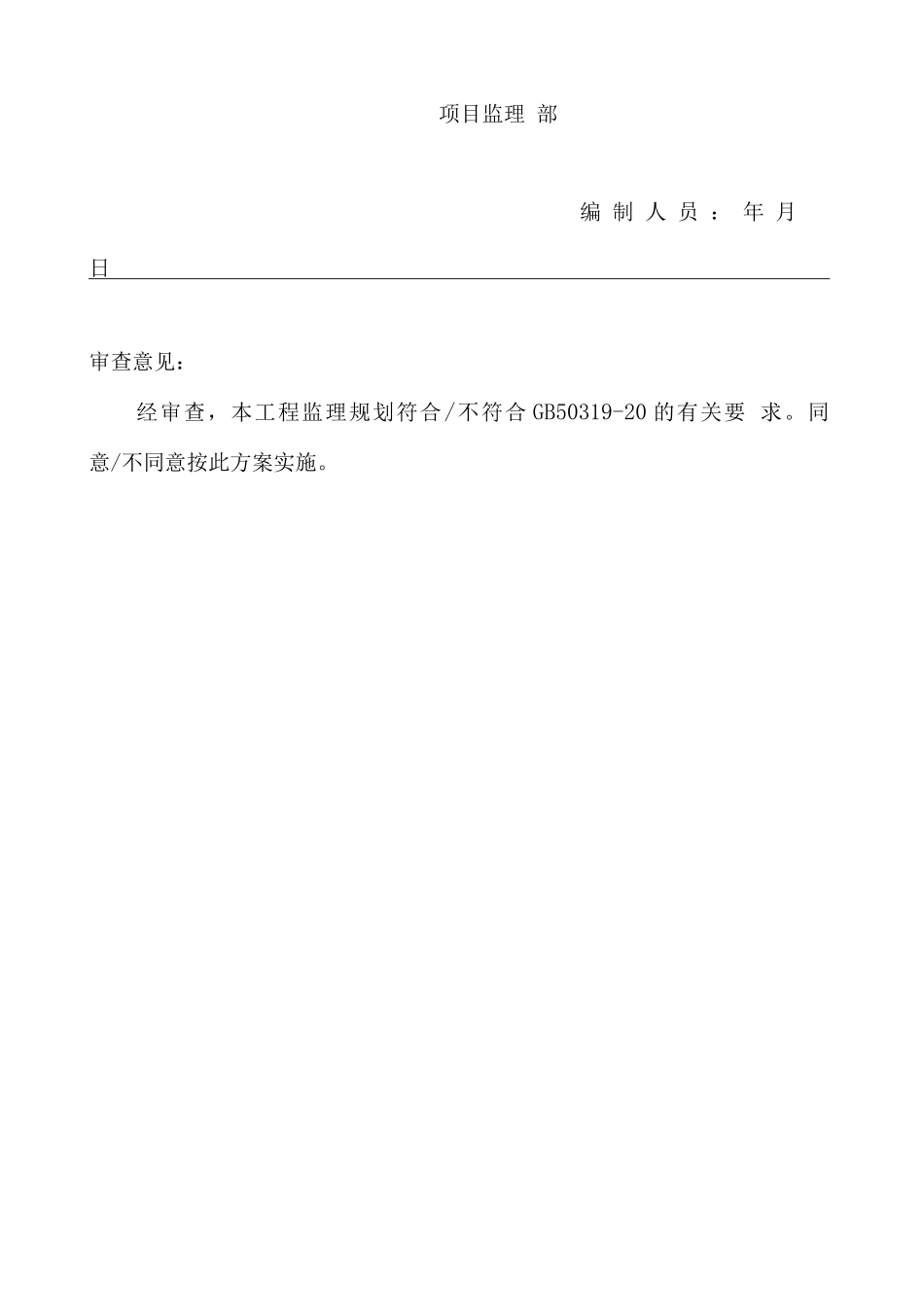 项目监理 部

编 制 人 员 ： 年 月

日

审查意见：

经审查，本工程监理规划符合/不符合 GB50319-20 的有关要 求。同意/不同意按此方案实施。